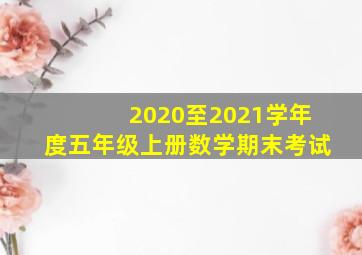 2020至2021学年度五年级上册数学期末考试